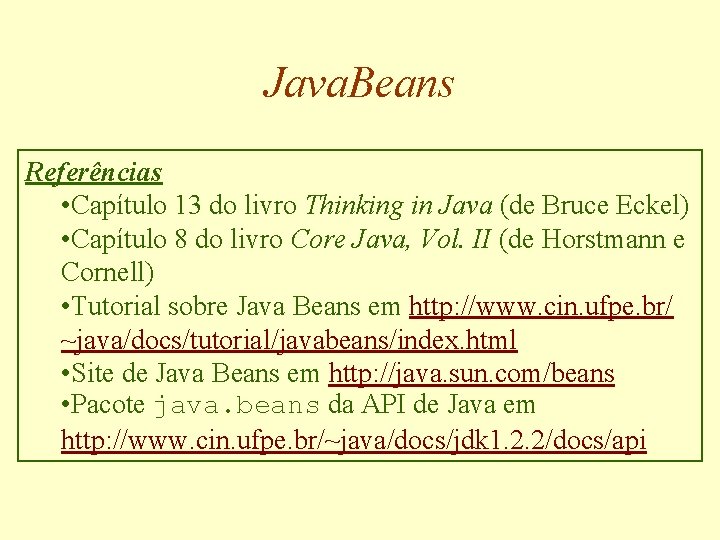 JavaBeans

Referências

•Capítulo 13 do livro Thinking in Java (de Bruce Eckel)

•Capítulo 8 do livro Core Java, Vol. II (de Horstmann e Cornell)

•Tutorial sobre Java Beans em http://www.cin.ufpe.br/~java/docs/tutorial/javabeans/index.html

•Site de Java Beans em http://java.sun.com/beans

•Pacote java.beans da API de Java em http://www.cin.ufpe.br/~java/docs/jdk1.2.2/docs/api